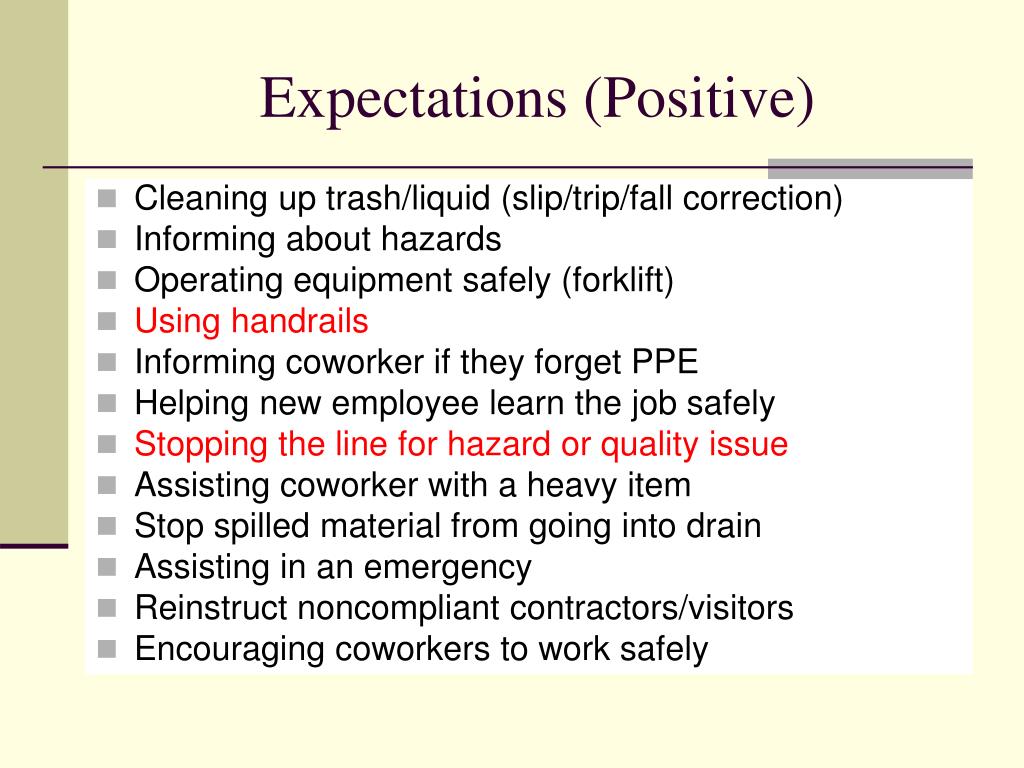 Expectations (Positive)

- Cleaning up trash/liquid (slip/trip/fall correction)
- Informing about hazards
- Operating equipment safely (forklift)
- Using handrails
- Informing coworker if they forget PPE
- Helping new employee learn the job safely
- Stopping the line for hazard or quality issue
- Assisting coworker with a heavy item
- Stop spilled material from going into drain
- Assisting in an emergency
- Reinstruct noncompliant contractors/visitors
- Encouraging coworkers to work safely